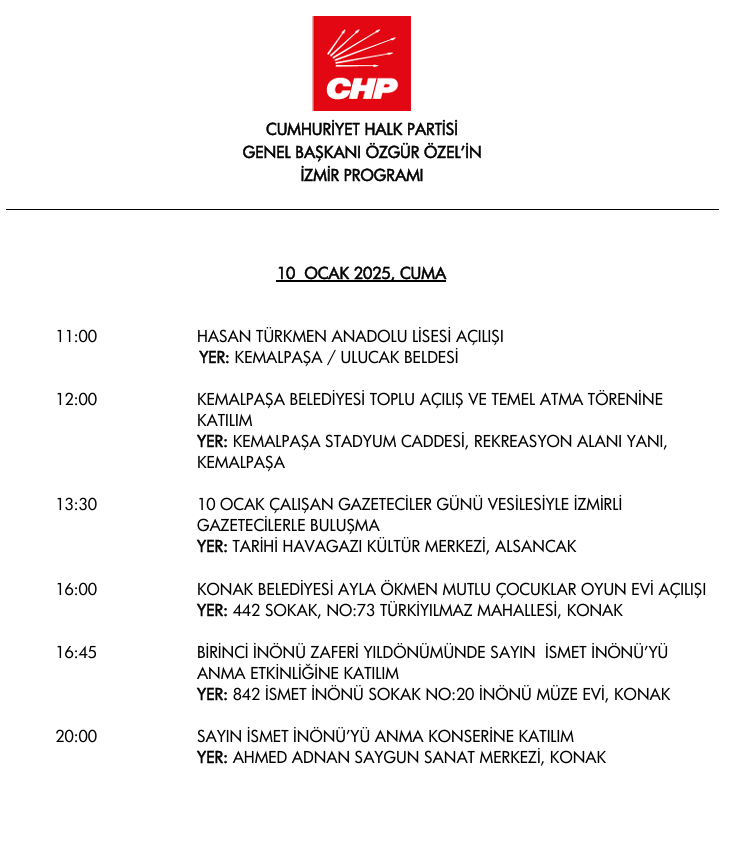 CHP

CUMHURİYET HALK PARTİSİ
GENEL BAŞKANI ÖZGÜR ÖZEL'İN
İZMİR PROGRAMI

10 OCAK 2025, CUMA

11:00 HASAN TÜRKMEN ANADOLU LİSESİ AÇILIŞI
YER: KEMALPAŞA / ULUCAK BELDESİ

12:00 KEMALPAŞA BELEDİYESİ TOPLU AÇILIŞ VE TEMEL ATMA TÖRENİNE KATILIM
YER: KEMALPAŞA STADYUM CADDESİ, REKREASYON ALANI YANI, KEMALPAŞA

13:30 10 OCAK ÇALIŞAN GAZETECİLER GÜNÜ VESİLESİYLE İZMİRLİ GAZETECİLERLE BULUŞMA
YER: TARİHİ HAVAGAZI KÜLTÜR MERKEZİ, ALSANCAK

16:00 KONAK BELEDİYESİ AYLA ÖKMEN MUTLU ÇOCUKLAR OYUN EVİ AÇILIŞI
YER: 442 SOKAK, NO:73 TÜRKİYILMAZ MAHALLESİ, KONAK

16:45 BİRİNCİ İNÖNÜ ZAFERİ YILDÖNÜMÜNDE SAYIN İSMET İNÖNÜ'YÜ ANMA ETKİNLİĞİNE KATILIM
YER: 842 İSMET İNÖNÜ SOKAK NO:20 İNÖNÜ MÜZE EVİ, KONAK

20:00 SAYIN İSMET İNÖNÜ'YÜ ANMA KONSERİNE KATILIM
YER: AHMED ADNAN SAYGUN SANAT MERKEZİ, KONAK